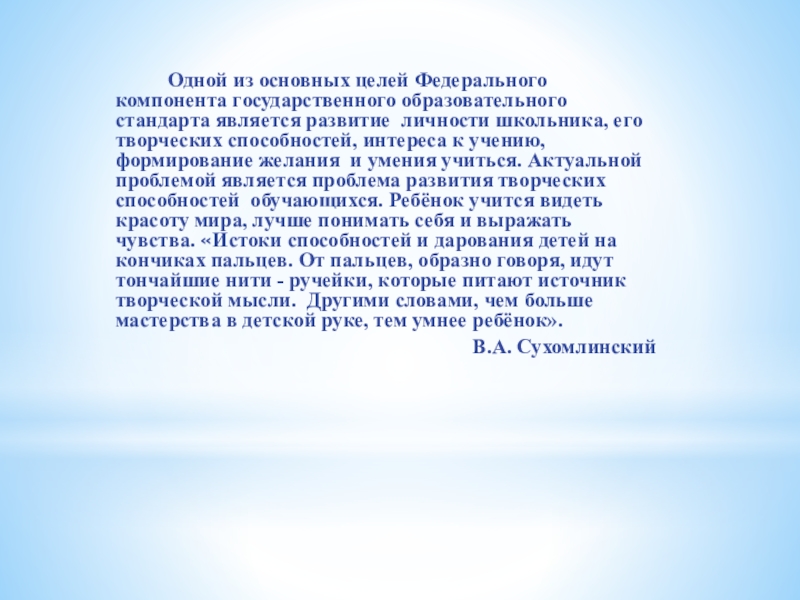 Одной из основных целей Федерального компонента государственного образовательного стандарта является развитие личности школьника, его творческих способностей, интереса к учению, формирование желания и умения учиться. Актуальной проблемой является проблема развития творческих способностей обучающихся. Ребёнок учится видеть красоту мира, лучше понимать себя и выражать чувства. «Истоки способностей и дарования детей на кончиках пальцев. От пальцев, образно говоря, идут тончайшие нити - ручейки, которые питают источник творческой мысли. Другими словами, чем больше мастерства в детской руке, тем умнее ребёнок».

В.А. Сухомлинский